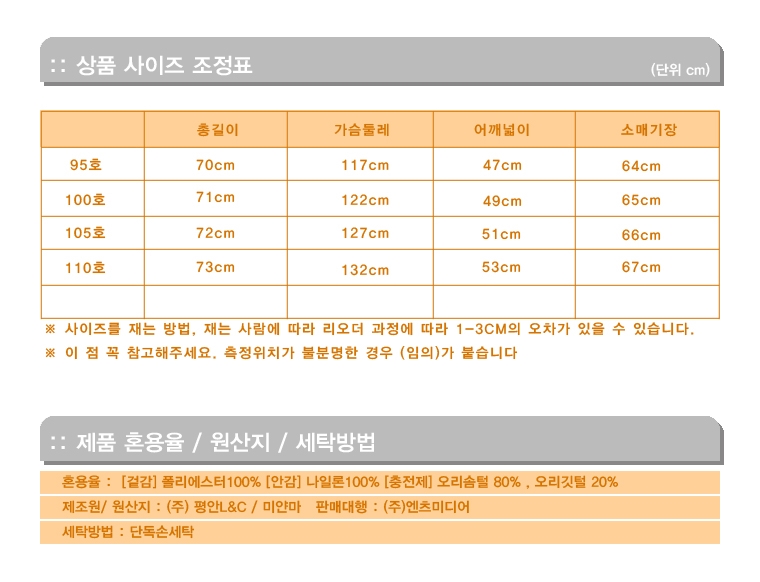 :: 상품 사이즈 조정표

(단위 cm)

|  | 총길이 | 가슴둘레 | 어깨넓이 | 소매기장 |
|---|---|---|---|---|
| 95호 | 70cm | 117cm | 47cm | 64cm |
| 100호 | 71cm | 122cm | 49cm | 65cm |
| 105호 | 72cm | 127cm | 51cm | 66cm |
| 110호 | 73cm | 132cm | 53cm | 67cm |
|  |  |  |  |  |

※ 사이즈를 재는 방법, 재는 사람에 따라 리오더 과정에 따라 1-3CM의 오차가 있을 수 있습니다.

※ 이 점 꼭 참고해주세요. 측정위치가 불분명한 경우 (임의)가 붙습니다

:: 제품 혼용율 / 원산지 / 세탁방법

혼용율 : [겉감] 폴리에스터100% [안감] 나일론100% [충전제] 오리솜털 80% , 오리깃털 20%

제조원/ 원산지 : (주) 평안L&C / 미얀마 판매대행 : (주)엔츠미디어

세탁방법 : 단독손세탁